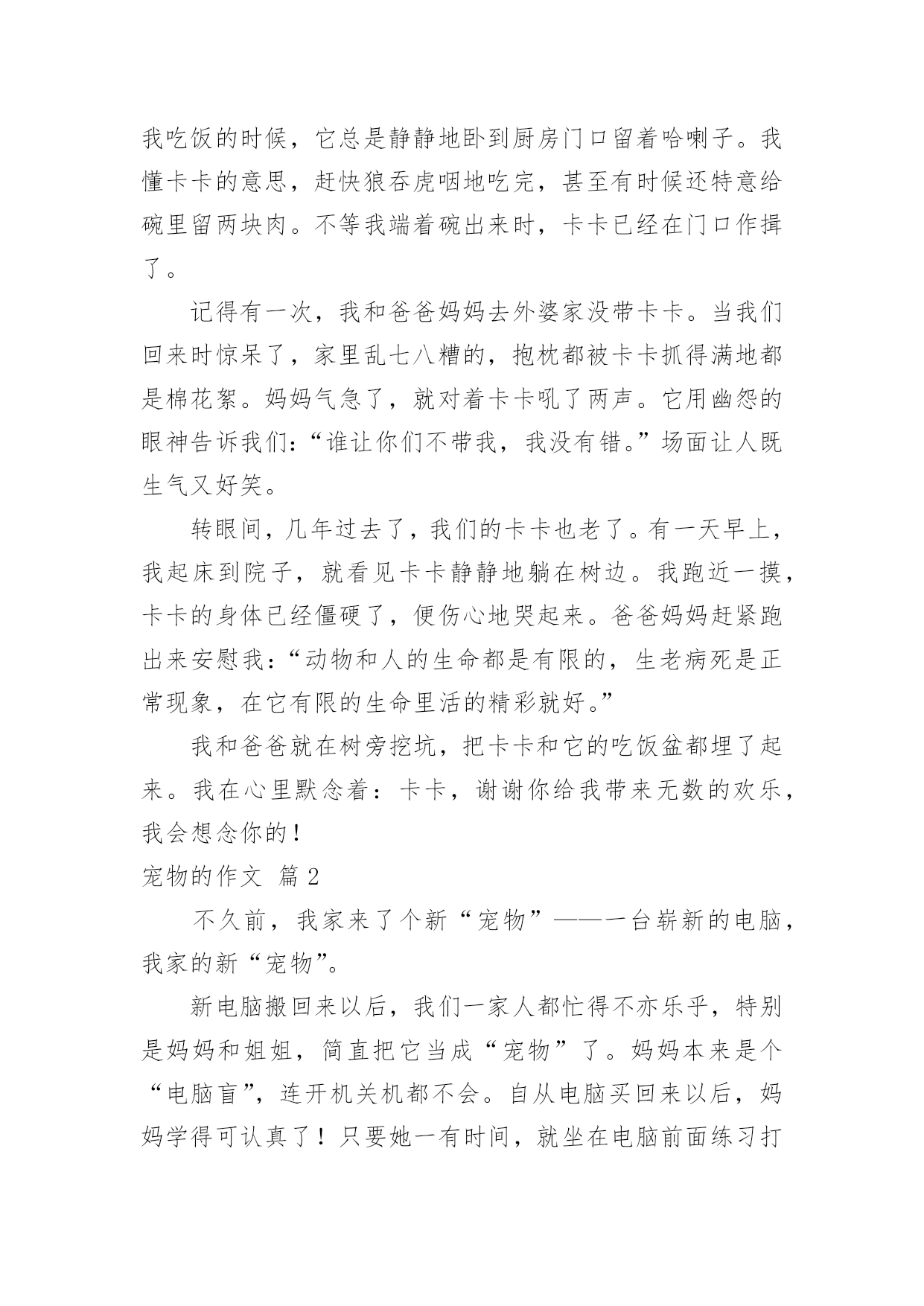 我吃饭的时候，它总是静静地卧到厨房门口留着哈喇子。我懂卡卡的意思，赶快狼吞虎咽地吃完，甚至有时候还特意给碗里留两块肉。不等我端着碗出来时，卡卡已经在门口作揖了。

记得有一次，我和爸爸妈妈去外婆家没带卡卡。当我们回来时惊呆了，家里乱七八糟的，抱枕都被卡卡抓得满地都是棉花絮。妈妈气急了，就对着卡卡吼了两声。它用幽怨的眼神告诉我们：“谁让你们不带我，我没有错。”场面让人既生气又好笑。

转眼间，几年过去了，我们的卡卡也老了。有一天早上，我起床到院子，就看见卡卡静静地躺在树边。我跑近一摸，卡卡的身体已经僵硬了，便伤心地哭起来。爸爸妈妈赶紧跑出来安慰我：“动物和人的生命都是有限的，生老病死是正常现象，在它有限的生命里活的精彩就好。”

我和爸爸就在树旁挖坑，把卡卡和它的吃饭盆都埋了起来。我在心里默念着：卡卡，谢谢你给我带来无数的欢乐，我会想念你的！

宠物的作文 篇 2

不久前，我家来了个新“宠物”——一台崭新的电脑，我家的新“宠物”。

新电脑搬回来以后，我们一家人都忙得不亦乐乎，特别是妈妈和姐姐，简直把它当成“宠物”了。妈妈本来是个“电脑盲”，连开机关机都不会。自从电脑买回来以后，妈妈学得可认真了！只要她一有时间，就坐在电脑前面练习打